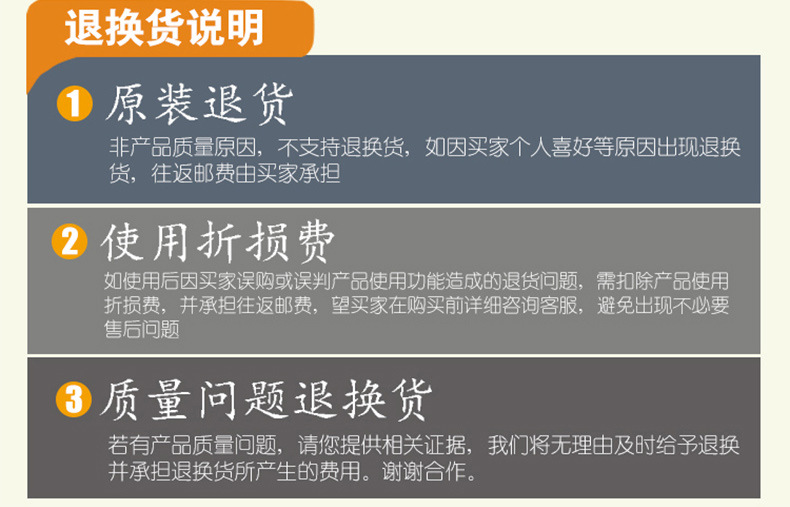 退换货说明

1 原装退货

非产品质量原因，不支持退换货，如因买家个人喜好等原因出现退换货，往返邮费由买家承担

2 使用折损费

如使用后因买家误购或误判产品使用功能造成的退货问题，需扣除产品使用折损费，并承担往返邮费，望买家在购买前详细咨询客服，避免出现不必要售后问题

3 质量问题退换货

若有产品质量问题，请您提供相关证据，我们将无理由及时给予退换并承担退换货所产生的费用。谢谢合作。